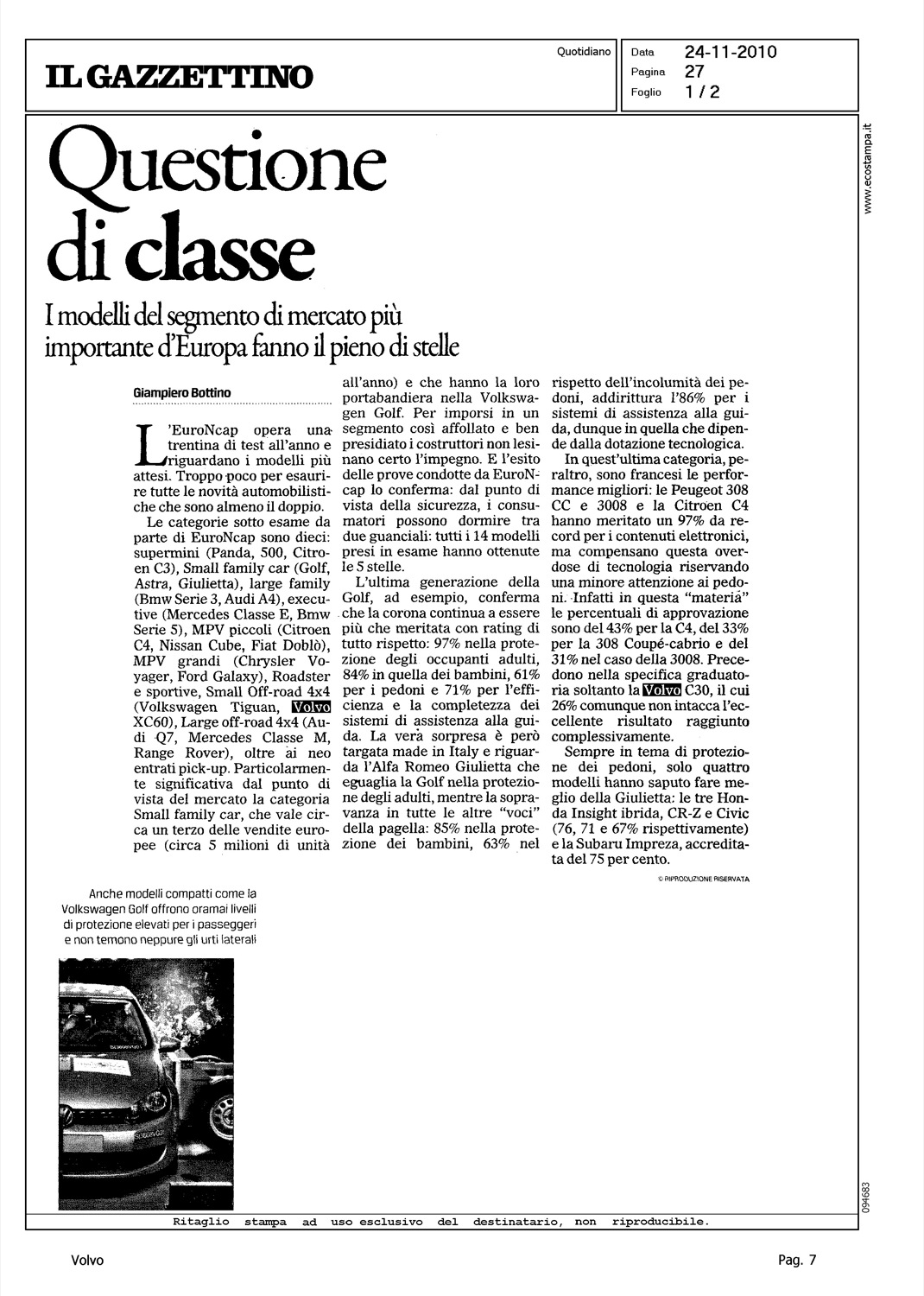 IL GAZZETTINO

Quotidiano

Data 24-11-2010
Pagina 27
Foglio 1 / 2

www.ecostampa.it

Questione di classe

I modelli del segmento di mercato più importante d'Europa fanno il pieno di stelle

Giampiero Bottino

L'EuroNcap opera una trentina di test all'anno e riguardano i modelli più attesi. Troppo poco per esaurire tutte le novità automobilistiche che sono almeno il doppio.

Le categorie sotto esame da parte di EuroNcap sono dieci: supermini (Panda, 500, Citroen C3), Small family car (Golf, Astra, Giulietta), large family (Bmw Serie 3, Audi A4), executive (Mercedes Classe E, Bmw Serie 5), MPV piccoli (Citroen C4, Nissan Cube, Fiat Doblò), MPV grandi (Chrysler Voyager, Ford Galaxy), Roadster e sportive, Small Off-road 4x4 (Volkswagen Tiguan, Volvo XC60), Large off-road 4x4 (Audi Q7, Mercedes Classe M, Range Rover), oltre ai neo entrati pick-up. Particolarmente significativa dal punto di vista del mercato la categoria Small family car, che vale circa un terzo delle vendite europee (circa 5 milioni di unità all'anno) e che hanno la loro portabandiera nella Volkswagen Golf. Per imporsi in un segmento così affollato e ben presidiato i costruttori non lesinano certo l'impegno. E l'esito delle prove condotte da EuroNcap lo conferma: dal punto di vista della sicurezza, i consumatori possono dormire tra due guanciali: tutti i 14 modelli presi in esame hanno ottenute le 5 stelle.

L'ultima generazione della Golf, ad esempio, conferma che la corona continua a essere più che meritata con rating di tutto rispetto: 97% nella protezione degli occupanti adulti, 84% in quella dei bambini, 61% per i pedoni e 71% per l'efficienza e la completezza dei sistemi di assistenza alla guida. La vera sorpresa è però targata made in Italy e riguarda l'Alfa Romeo Giulietta che eguaglia la Golf nella protezione degli adulti, mentre la sopravanza in tutte le altre "voci" della pagella: 85% nella protezione dei bambini, 63% nel rispetto dell'incolumità dei pedoni, addirittura l'86% per i sistemi di assistenza alla guida, dunque in quella che dipende dalla dotazione tecnologica.

In quest'ultima categoria, peraltro, sono francesi le performance migliori: le Peugeot 308 CC e 3008 e la Citroen C4 hanno meritato un 97% da record per i contenuti elettronici, ma compensano questa overdose di tecnologia riservando una minore attenzione ai pedoni. Infatti in questa "materia" le percentuali di approvazione sono del 43% per la C4, del 33% per la 308 Coupé-cabrio e del 31% nel caso della 3008. Precedono nella specifica graduatoria soltanto la Volvo C30, il cui 26% comunque non intacca l'eccellente risultato raggiunto complessivamente.

Sempre in tema di protezione dei pedoni, solo quattro modelli hanno saputo fare meglio della Giulietta: le tre Honda Insight ibrida, CR-Z e Civic (76, 71 e 67% rispettivamente) e la Subaru Impreza, accreditata del 75 per cento.

© RIPRODUZIONE RISERVATA

Anche modelli compatti come la Volkswagen Golf offrono oramai livelli di protezione elevati per i passeggeri e non temono neppure gli urti laterali

094683

Ritaglio stampa ad uso esclusivo del destinatario, non riproducibile.

Volvo

Pag. 7